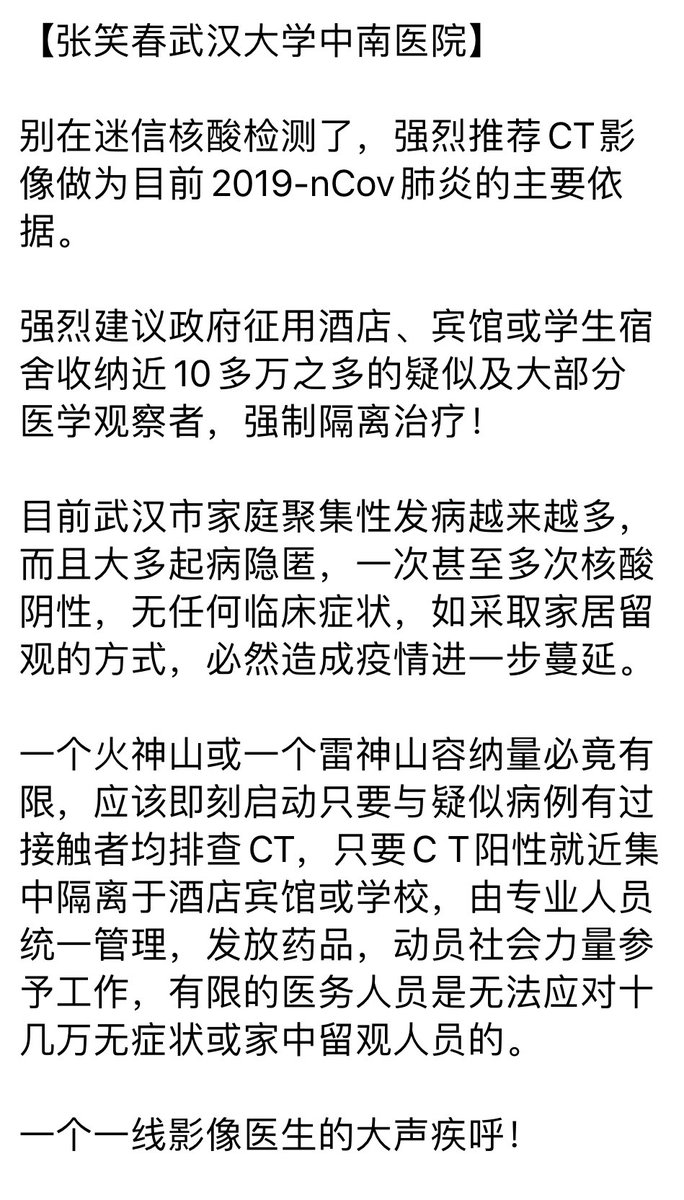 【张笑春武汉大学中南医院】

别在迷信核酸检测了，强烈推荐CT影像做为目前2019-nCov肺炎的主要依据。

强烈建议政府征用酒店、宾馆或学生宿舍收纳近10多万之多的疑似及大部分医学观察者，强制隔离治疗！

目前武汉市家庭聚集性发病越来越多，而且大多起病隐匿，一次甚至多次核酸阴性，无任何临床症状，如采取家居留观的方式，必然造成疫情进一步蔓延。

一个火神山或一个雷神山容纳量必竟有限，应该即刻启动只要与疑似病例有过接触者均排查CT，只要ＣＴ阳性就近集中隔离于酒店宾馆或学校，由专业人员统一管理，发放药品，动员社会力量参予工作，有限的医务人员是无法应对十几万无症状或家中留观人员的。

一个一线影像医生的大声疾呼！